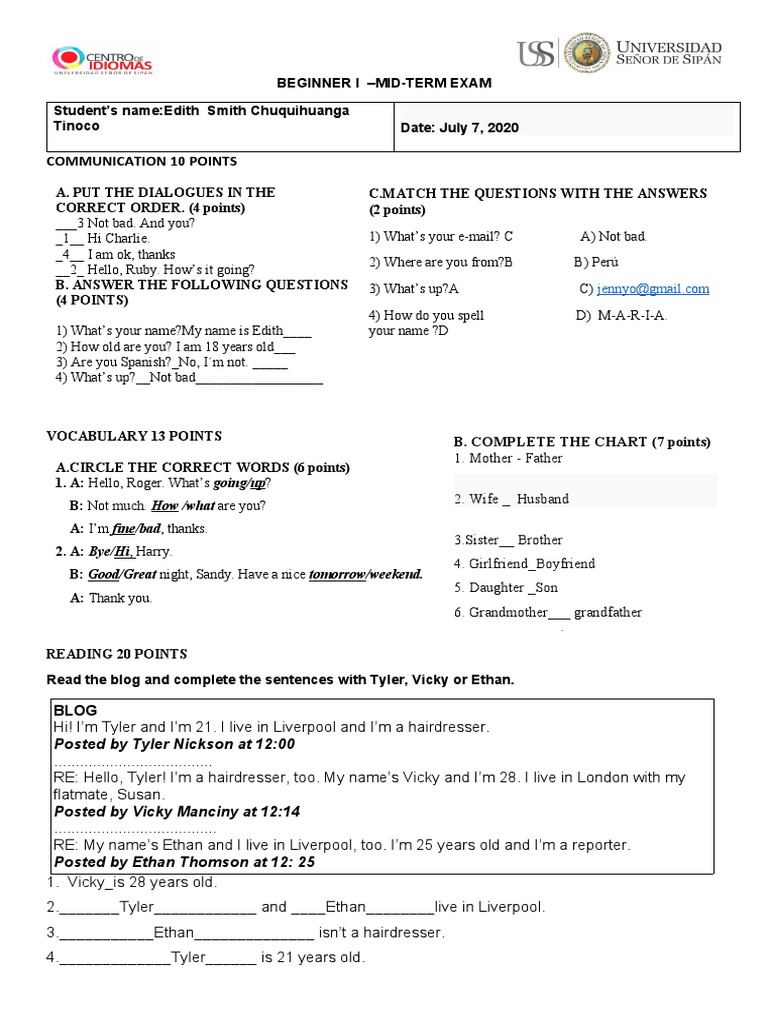 CENTRO DE IDIOMAS
UNIVERSIDAD SEÑOR DE SIPÁN

USS UNIVERSIDAD SEÑOR DE SIPÁN

BEGINNER I –MID-TERM EXAM

| Student's name:Edith Smith Chuquihuanga Tinoco | Date: July 7, 2020 |
|---|---|

COMMUNICATION 10 POINTS

A. PUT THE DIALOGUES IN THE CORRECT ORDER. (4 points)
___3 Not bad. And you?
_1__ Hi Charlie.
_4__ I am ok, thanks
__2_ Hello, Ruby. How's it going?

B. ANSWER THE FOLLOWING QUESTIONS (4 POINTS)

1) What's your name?My name is Edith____
2) How old are you? I am 18 years old___
3) Are you Spanish?_No, I´m not. _____
4) What's up?__Not bad__________________

C.MATCH THE QUESTIONS WITH THE ANSWERS (2 points)

1) What's your e-mail? C A) Not bad.
2) Where are you from?B B) Perú
3) What's up?A C) jennyo@gmail.com
4) How do you spell your name ?D D) M-A-R-I-A.

VOCABULARY 13 POINTS

A.CIRCLE THE CORRECT WORDS (6 points)
1. A: Hello, Roger. What's going/up?
B: Not much. How /what are you?
A: I'm fine/bad, thanks.
2. A: Bye/Hi, Harry.
B: Good/Great night, Sandy. Have a nice tomorrow/weekend.
A: Thank you.

B. COMPLETE THE CHART (7 points)
1. Mother - Father
2. Wife _ Husband
3.Sister__ Brother
4. Girlfriend_Boyfriend
5. Daughter _Son
6. Grandmother___ grandfather

READING 20 POINTS

Read the blog and complete the sentences with Tyler, Vicky or Ethan.

BLOG
Hi! I'm Tyler and I'm 21. I live in Liverpool and I'm a hairdresser.
Posted by Tyler Nickson at 12:00
.....................................
RE: Hello, Tyler! I'm a hairdresser, too. My name's Vicky and I'm 28. I live in London with my flatmate, Susan.
Posted by Vicky Manciny at 12:14
.....................................
RE: My name's Ethan and I live in Liverpool, too. I'm 25 years old and I'm a reporter.
Posted by Ethan Thomson at 12: 25

1. Vicky_is 28 years old.
2._______Tyler____________ and ____Ethan________live in Liverpool.
3.___________Ethan______________ isn't a hairdresser.
4._____________Tyler______ is 21 years old.